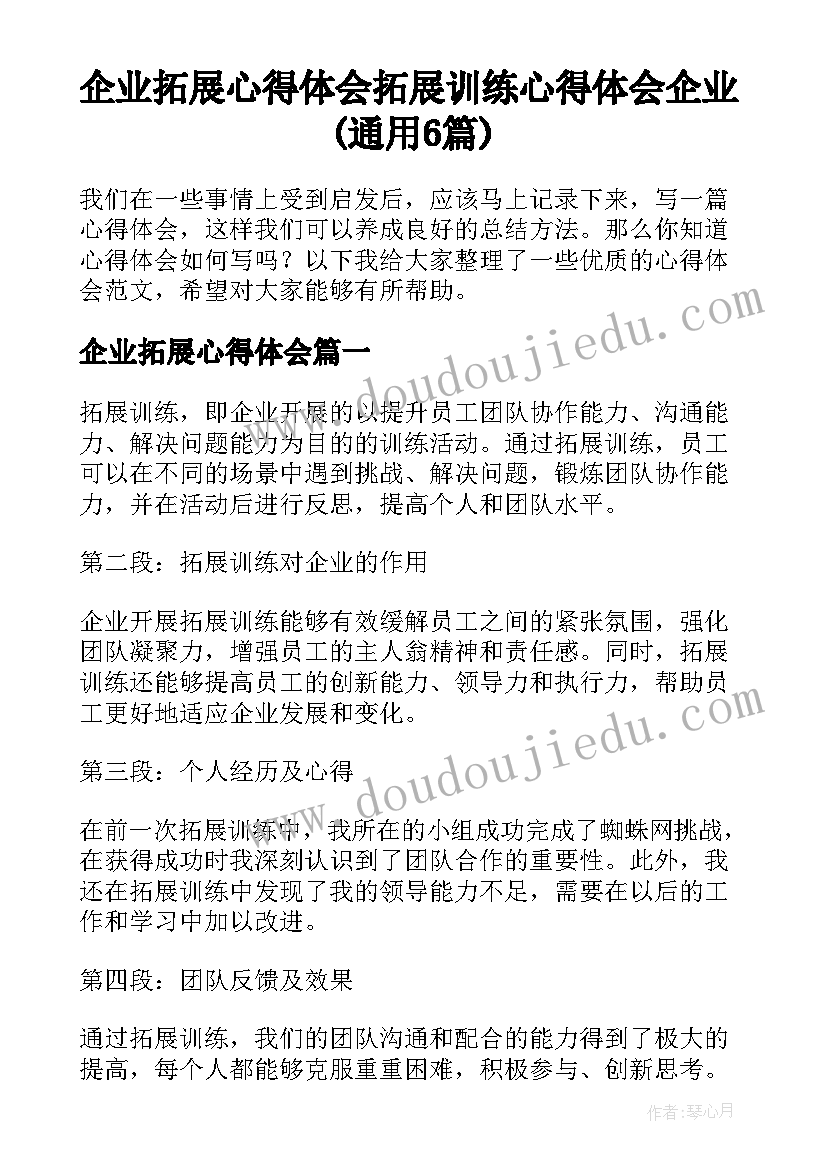 企业拓展心得体会拓展训练心得体会企业(通用6篇)

我们在一些事情上受到启发后，应该马上记录下来，写一篇心得体会，这样我们可以养成良好的总结方法。那么你知道心得体会如何写吗？以下我给大家整理了一些优质的心得体会范文，希望对大家能够有所帮助。

企业拓展心得体会篇一

拓展训练，即企业开展的以提升员工团队协作能力、沟通能力、解决问题能力为目的的训练活动。通过拓展训练，员工可以在不同的场景中遇到挑战、解决问题，锻炼团队协作能力，并在活动后进行反思，提高个人和团队水平。

第二段：拓展训练对企业的作用

企业开展拓展训练能够有效缓解员工之间的紧张氛围，强化团队凝聚力，增强员工的主人翁精神和责任感。同时，拓展训练还能够提高员工的创新能力、领导力和执行力，帮助员工更好地适应企业发展和变化。

第三段：个人经历及心得

在前一次拓展训练中，我所在的小组成功完成了蜘蛛网挑战，在获得成功时我深刻认识到了团队合作的重要性。此外，我还在拓展训练中发现了我的领导能力不足，需要在以后的工作和学习中加以改进。

第四段：团队反馈及效果

通过拓展训练，我们的团队沟通和配合的能力得到了极大的提高，每个人都能够克服重重困难，积极参与、创新思考。

www.doudoujiedu.com
www.doudoujiedu.com

作者：琴心月